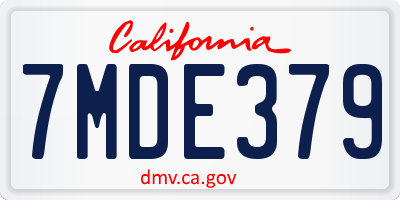 California

7MDE379

dmv.ca.gov